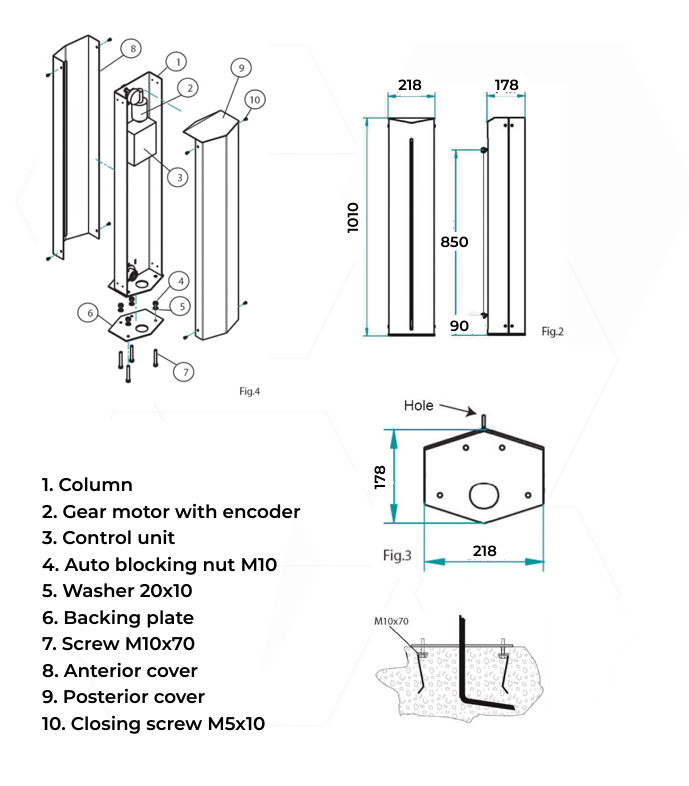 8
1
2
9
10
3
4
5
6
7
Fig.4

218
178
1010
850
90
Fig.2

Hole
178
Fig.3
218

M10x70

1. Column
2. Gear motor with encoder
3. Control unit
4. Auto blocking nut M10
5. Washer 20x10
6. Backing plate
7. Screw M10x70
8. Anterior cover
9. Posterior cover
10. Closing screw M5x10